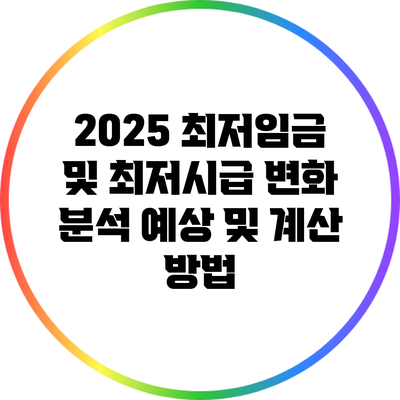 2025 최저임금 및 최저시급 변화 분석 예상 및 계산 방법